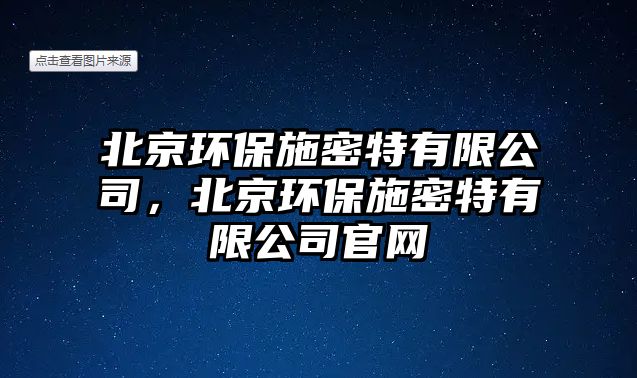 点击查看图片来源

北京环保施密特有限公司，北京环保施密特有限公司官网